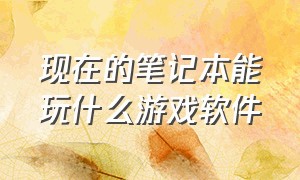 现在的笔记本能玩什么游戏软件